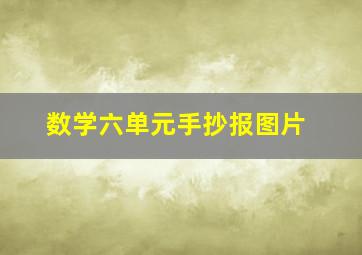 数学六单元手抄报图片